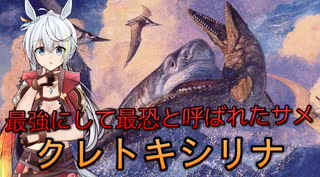 最強にして最恐と呼ばれたサメ
クレトキシリナ